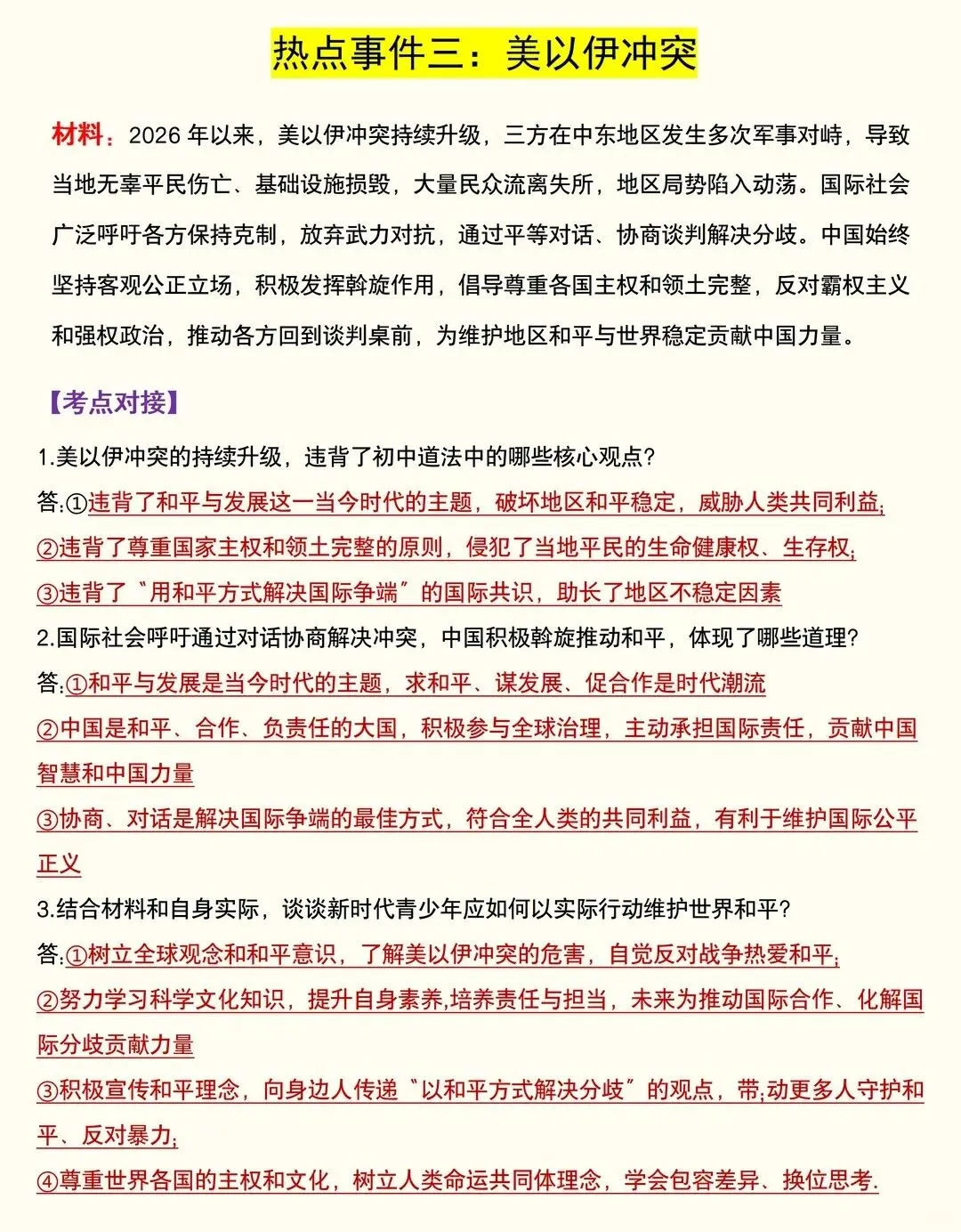 热点事件三：美以伊冲突

材料：2026 年以来，美以伊冲突持续升级，三方在中东地区发生多次军事对峙，导致当地无辜平民伤亡、基础设施损毁，大量民众流离失所，地区局势陷入动荡。国际社会广泛呼吁各方保持克制，放弃武力对抗，通过平等对话、协商谈判解决分歧。中国始终坚持客观公正立场，积极发挥斡旋作用，倡导尊重各国主权和领土完整，反对霸权主义和强权政治，推动各方回到谈判桌前，为维护地区和平与世界稳定贡献中国力量。

【考点对接】

1.美以伊冲突的持续升级，违背了初中道法中的哪些核心观点？
答:①违背了和平与发展这一当今时代的主题，破坏地区和平稳定，威胁人类共同利益;
②违背了尊重国家主权和领土完整的原则，侵犯了当地平民的生命健康权、生存权;
③违背了“用和平方式解决国际争端”的国际共识，助长了地区不稳定因素
2.国际社会呼吁通过对话协商解决冲突，中国积极斡旋推动和平，体现了哪些道理？
答:①和平与发展是当今时代的主题，求和平、谋发展、促合作是时代潮流
②中国是和平、合作、负责任的大国，积极参与全球治理，主动承担国际责任，贡献中国智慧和中国力量
③协商、对话是解决国际争端的最佳方式，符合全人类的共同利益，有利于维护国际公平正义
3.结合材料和自身实际，谈谈新时代青少年应如何以实际行动维护世界和平？
答:①树立全球观念和和平意识，了解美以伊冲突的危害，自觉反对战争热爱和平;
②努力学习科学文化知识，提升自身素养,培养责任与担当，未来为推动国际合作、化解国际分歧贡献力量
③积极宣传和平理念，向身边人传递“以和平方式解决分歧”的观点，带;动更多人守护和平、反对暴力;
④尊重世界各国的主权和文化，树立人类命运共同体理念，学会包容差异、换位思考.